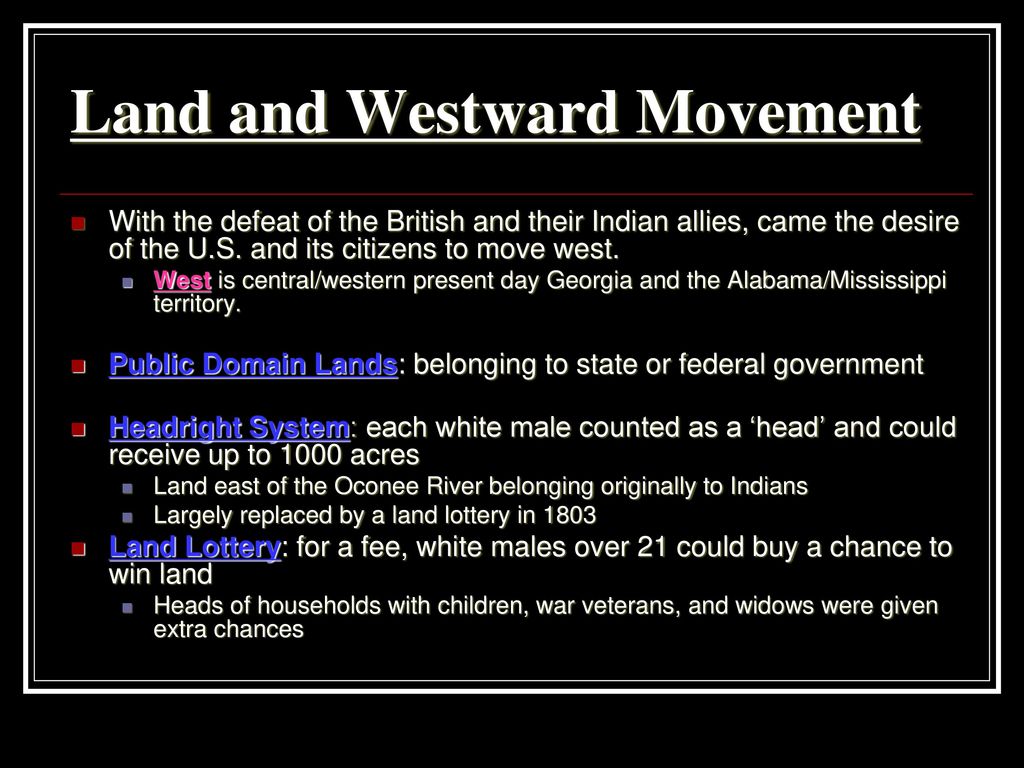 Land and Westward Movement

With the defeat of the British and their Indian allies, came the desire of the U.S. and its citizens to move west.

West is central/western present day Georgia and the Alabama/Mississippi territory.

Public Domain Lands: belonging to state or federal government

Headright System: each white male counted as a ‘head’ and could receive up to 1000 acres

Land east of the Oconee River belonging originally to Indians

Largely replaced by a land lottery in 1803

Land Lottery: for a fee, white males over 21 could buy a chance to win land

Heads of households with children, war veterans, and widows were given extra chances